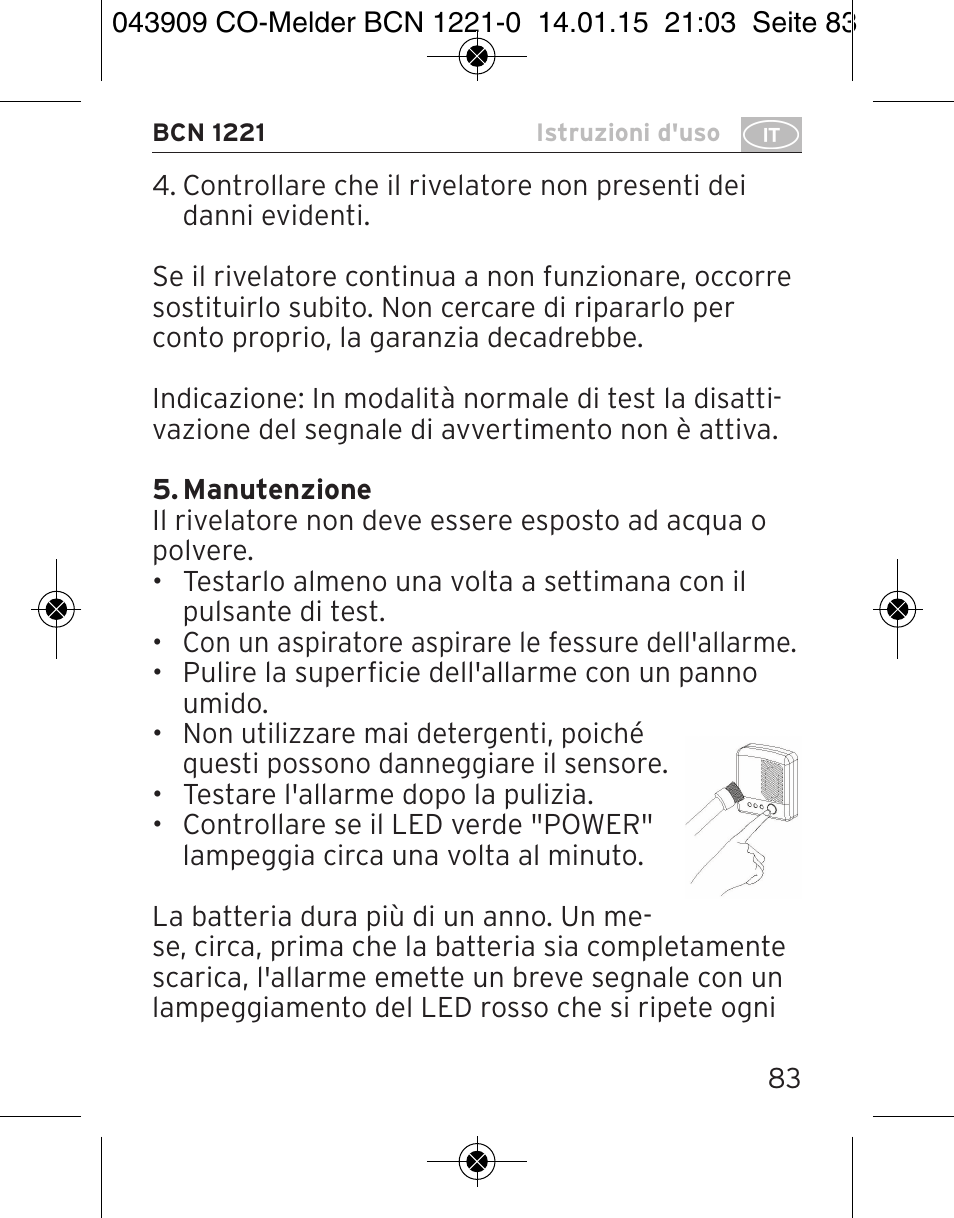 043909 CO-Melder BCN 1221-0 14.01.15 21:03 Seite 83

BCN 1221

Istruzioni d'uso IT

4. Controllare che il rivelatore non presenti dei danni evidenti.

Se il rivelatore continua a non funzionare, occorre sostituirlo subito. Non cercare di ripararlo per conto proprio, la garanzia decadrebbe.

Indicazione: In modalità normale di test la disattivazione del segnale di avvertimento non è attiva.

5. Manutenzione
Il rivelatore non deve essere esposto ad acqua o polvere.
• Testarlo almeno una volta a settimana con il pulsante di test.
• Con un aspiratore aspirare le fessure dell'allarme.
• Pulire la superficie dell'allarme con un panno umido.
• Non utilizzare mai detergenti, poiché questi possono danneggiare il sensore.
• Testare l'allarme dopo la pulizia.
• Controllare se il LED verde "POWER" lampeggia circa una volta al minuto.

La batteria dura più di un anno. Un mese, circa, prima che la batteria sia completamente scarica, l'allarme emette un breve segnale con un lampeggiamento del LED rosso che si ripete ogni

83